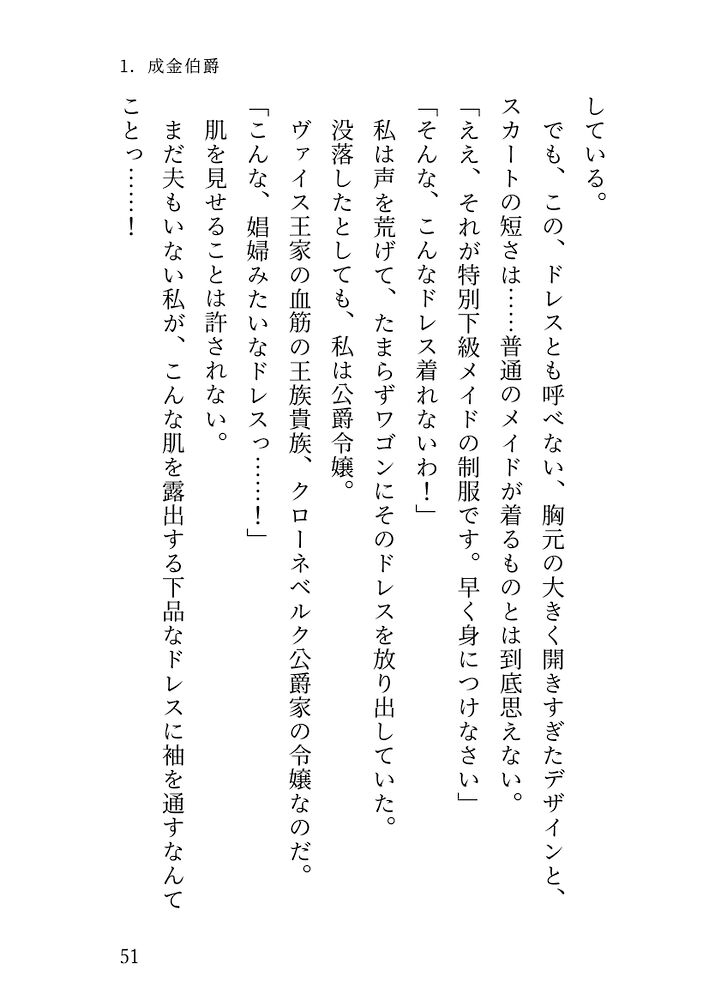 1. 成金伯爵

している。

でも、この、ドレスとも呼べない、胸元の大きく開きすぎたデザインと、スカートの短さは……普通のメイドが着るものとは到底思えない。

「ええ、それが特別下級メイドの制服です。早く身につけなさい」

「そんな、こんなドレス着れないわ！」

私は声を荒げて、たまらずワゴンにそのドレスを放り出していた。

没落したとしても、私は公爵令嬢。

ヴァイス王家の血筋の王族貴族、クローネベルク公爵家の令嬢なのだ。

「こんな、娼婦みたいなドレスっ……！」

肌を見せることは許されない。

まだ夫もいない私が、こんな肌を露出する下品なドレスに袖を通すなんてことっ……！

51